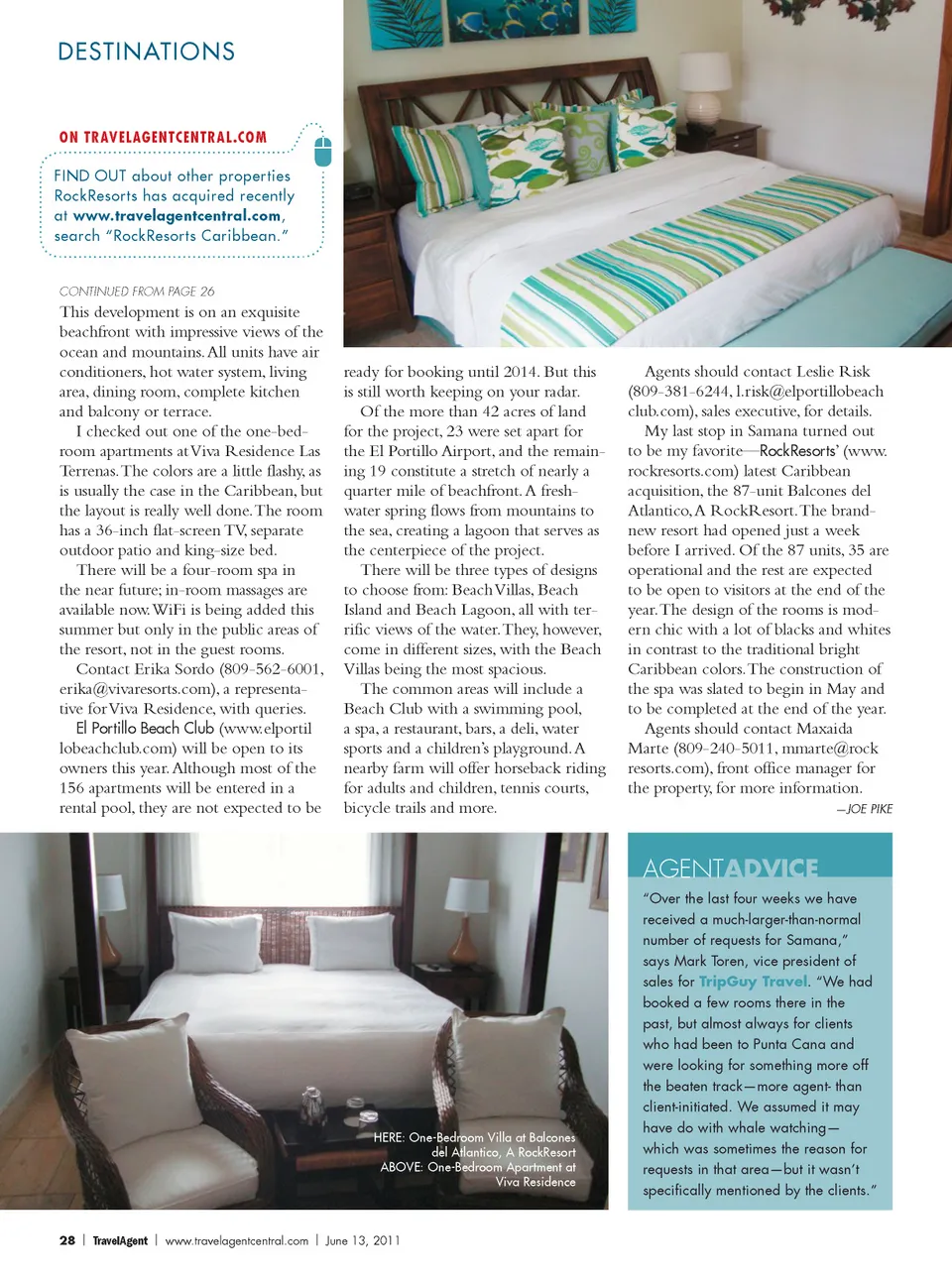 DESTINATIONS

ON TRAVELAGENTCENTRAL.COM

FIND OUT about other properties RockResorts has acquired recently at www.travelagentcentral.com, search "RockResorts Caribbean."

CONTINUED FROM PAGE 26

This development is on an exquisite beachfront with impressive views of the ocean and mountains. All units have air conditioners, hot water system, living area, dining room, complete kitchen and balcony or terrace.

I checked out one of the one-bedroom apartments at Viva Residence Las Terrenas. The colors are a little flashy, as is usually the case in the Caribbean, but the layout is really well done. The room has a 36-inch flat-screen TV, separate outdoor patio and king-size bed.

There will be a four-room spa in the near future; in-room massages are available now. WiFi is being added this summer but only in the public areas of the resort, not in the guest rooms.

Contact Erika Sordo (809-562-6001, erika@vivaresorts.com), a representative for Viva Residence, with queries.

El Portillo Beach Club (www.elportillobeachclub.com) will be open to its owners this year. Although most of the 156 apartments will be entered in a rental pool, they are not expected to be ready for booking until 2014. But this is still worth keeping on your radar.

Of the more than 42 acres of land for the project, 23 were set apart for the El Portillo Airport, and the remaining 19 constitute a stretch of nearly a quarter mile of beachfront. A freshwater spring flows from mountains to the sea, creating a lagoon that serves as the centerpiece of the project.

There will be three types of designs to choose from: Beach Villas, Beach Island and Beach Lagoon, all with terrific views of the water. They, however, come in different sizes, with the Beach Villas being the most spacious.

The common areas will include a Beach Club with a swimming pool, a spa, a restaurant, bars, a deli, water sports and a children's playground. A nearby farm will offer horseback riding for adults and children, tennis courts, bicycle trails and more.

Agents should contact Leslie Risk (809-381-6244, l.risk@elportillobeachclub.com), sales executive, for details.

My last stop in Samana turned out to be my favorite—RockResorts' (www.rockresorts.com) latest Caribbean acquisition, the 87-unit Balcones del Atlantico, A RockResort. The brand-new resort had opened just a week before I arrived. Of the 87 units, 35 are operational and the rest are expected to be open to visitors at the end of the year. The design of the rooms is modern chic with a lot of blacks and whites in contrast to the traditional bright Caribbean colors. The construction of the spa was slated to begin in May and to be completed at the end of the year.

Agents should contact Maxaida Marte (809-240-5011, mmarte@rockresorts.com), front office manager for the property, for more information.

—JOE PIKE

HERE: One-Bedroom Villa at Balcones del Atlantico, A RockResort
ABOVE: One-Bedroom Apartment at Viva Residence

AGENTADVICE

"Over the last four weeks we have received a much-larger-than-normal number of requests for Samana," says Mark Toren, vice president of sales for TripGuy Travel. "We had booked a few rooms there in the past, but almost always for clients who had been to Punta Cana and were looking for something more off the beaten track—more agent- than client-initiated. We assumed it may have do with whale watching—which was sometimes the reason for requests in that area—but it wasn't specifically mentioned by the clients."

28 | TravelAgent | www.travelagentcentral.com | June 13, 2011